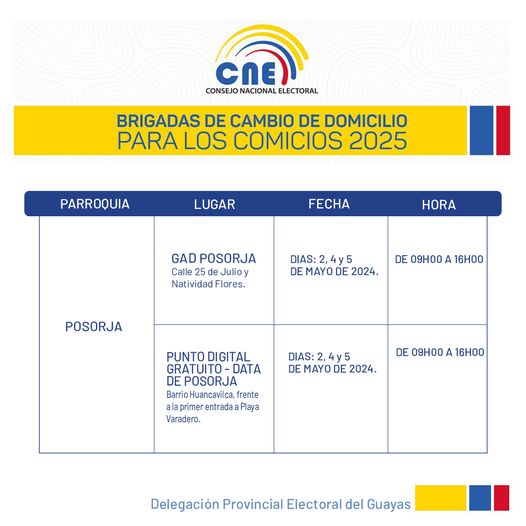 CNE
CONSEJO NACIONAL ELECTORAL

BRIGADAS DE CAMBIO DE DOMICILIO
PARA LOS COMICIOS 2025

| PARROQUIA | LUGAR | FECHA | HORA |
|---|---|---|---|
| POSORJA | GAD POSORJA Calle 25 de Julio y Natividad Flores. | DIAS: 2, 4 y 5 DE MAYO DE 2024. | DE 09H00 A 16H00 |
| | PUNTO DIGITAL GRATUITO - DATA DE POSORJA Barrio Huancavilca, frente a la primer entrada a Playa Varadero. | DIAS: 2, 4 y 5 DE MAYO DE 2024. | DE 09H00 A 16H00 |

Delegación Provincial Electoral del Guayas